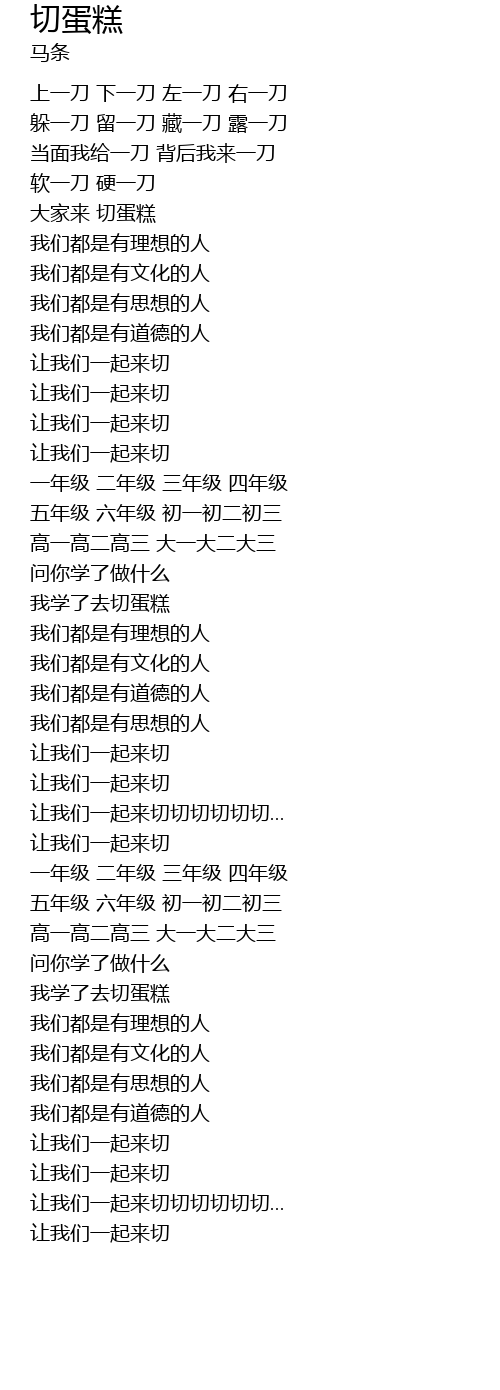 切蛋糕
马条

上一刀 下一刀 左一刀 右一刀
躲一刀 留一刀 藏一刀 露一刀
当面我给一刀 背后我来一刀
软一刀 硬一刀
大家来 切蛋糕
我们都是有理想的人
我们都是有文化的人
我们都是有思想的人
我们都是有道德的人
让我们一起来切
让我们一起来切
让我们一起来切
让我们一起来切
一年级 二年级 三年级 四年级
五年级 六年级 初一初二初三
高一高二高三 大一大二大三
问你学了做什么
我学了去切蛋糕
我们都是有理想的人
我们都是有文化的人
我们都是有道德的人
我们都是有思想的人
让我们一起来切
让我们一起来切
让我们一起来切切切切切切...
让我们一起来切
一年级 二年级 三年级 四年级
五年级 六年级 初一初二初三
高一高二高三 大一大二大三
问你学了做什么
我学了去切蛋糕
我们都是有理想的人
我们都是有文化的人
我们都是有思想的人
我们都是有道德的人
让我们一起来切
让我们一起来切
让我们一起来切切切切切切...
让我们一起来切